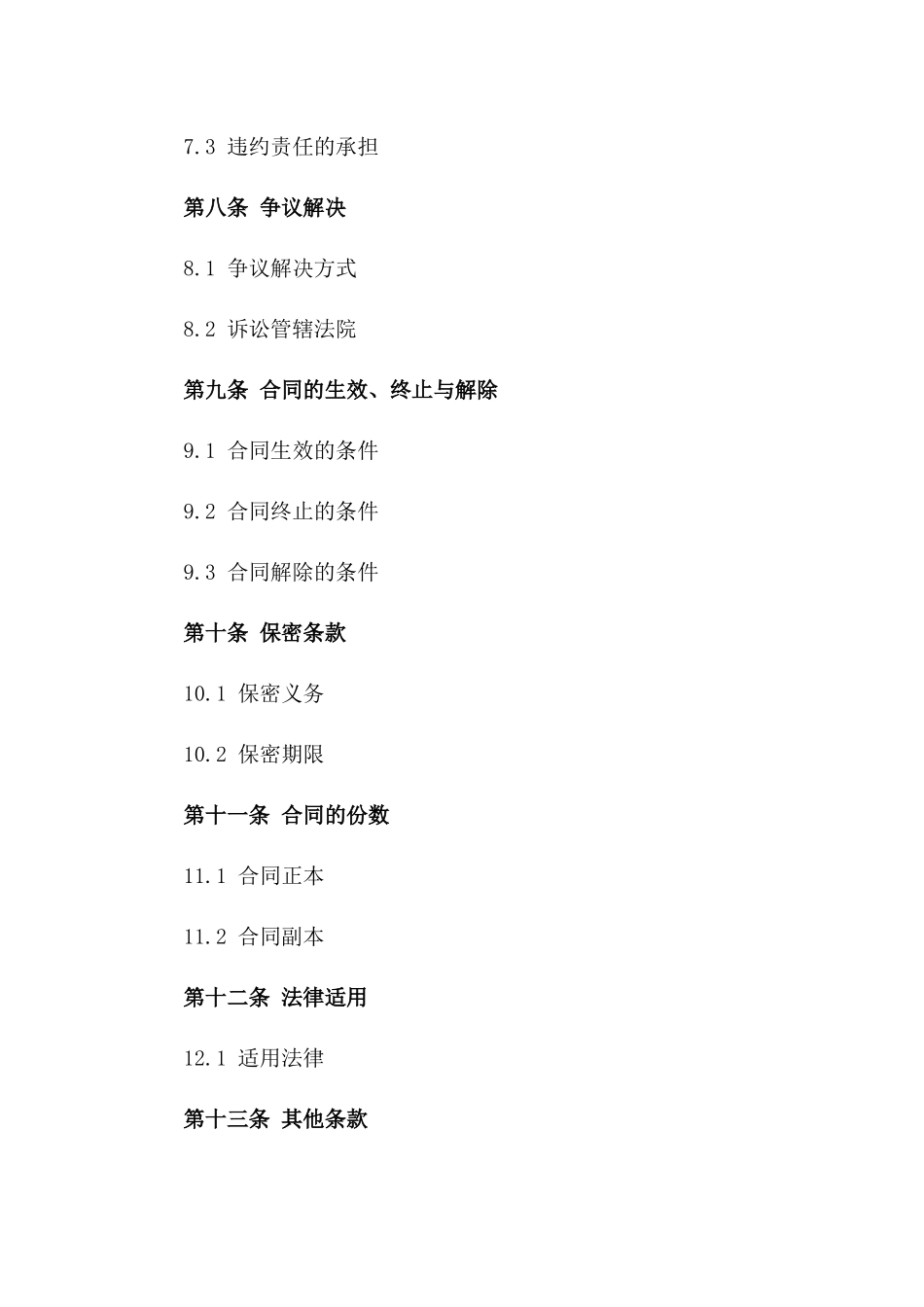 7.3 违约责任的承担

第八条 争议解决

8.1 争议解决方式

8.2 诉讼管辖法院

第九条 合同的生效、终止与解除

9.1 合同生效的条件

9.2 合同终止的条件

9.3 合同解除的条件

第十条 保密条款

10.1 保密义务

10.2 保密期限

第十一条 合同的份数

11.1 合同正本

11.2 合同副本

第十二条 法律适用

12.1 适用法律

第十三条 其他条款